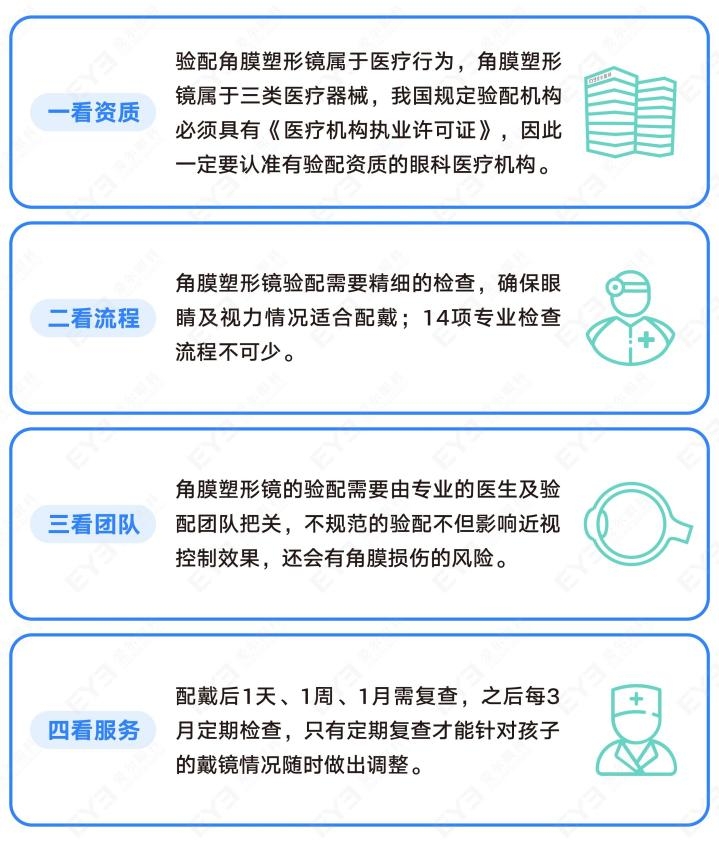 一看资质

验配角膜塑形镜属于医疗行为，角膜塑形镜属于三类医疗器械，我国规定验配机构必须具有《医疗机构执业许可证》，因此一定要认准有验配资质的眼科医疗机构。

二看流程

角膜塑形镜验配需要精细的检查，确保眼睛及视力情况适合配戴；14项专业检查流程不可少。

三看团队

角膜塑形镜的验配需要由专业的医生及验配团队把关，不规范的验配不但影响近视控制效果，还会有角膜损伤的风险。

四看服务

配戴后1天、1周、1月需复查，之后每3月定期检查，只有定期复查才能针对孩子的戴镜情况随时做出调整。